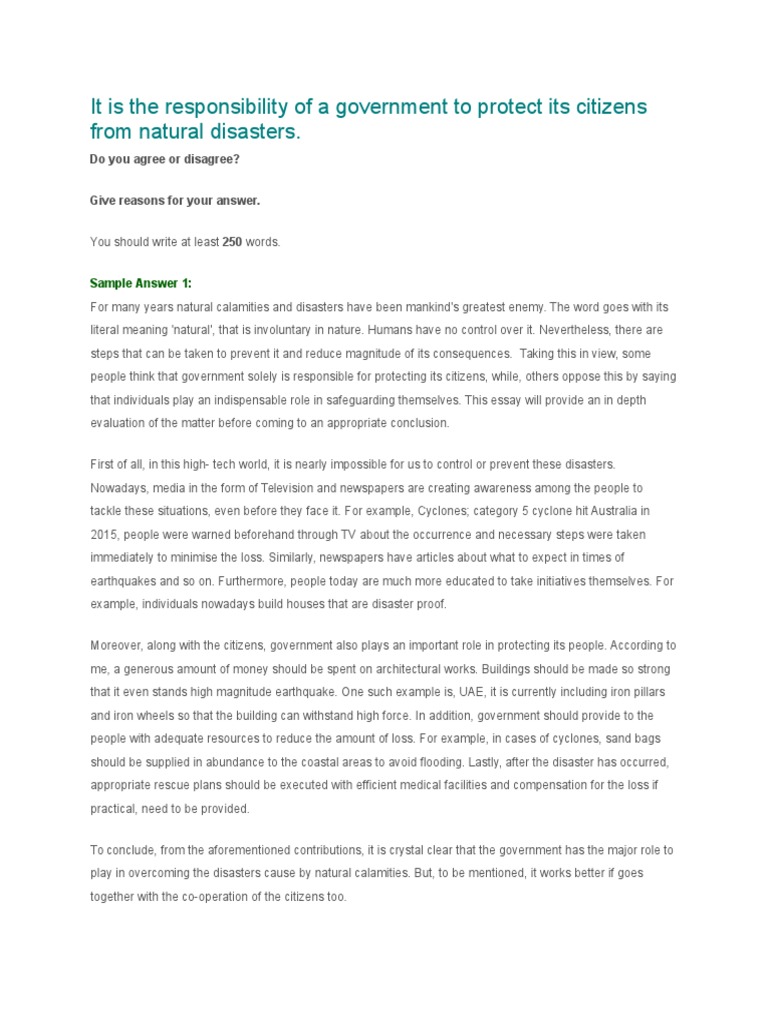 It is the responsibility of a government to protect its citizens from natural disasters.

Do you agree or disagree?

Give reasons for your answer.

You should write at least 250 words.

Sample Answer 1:

For many years natural calamities and disasters have been mankind's greatest enemy. The word goes with its literal meaning 'natural', that is involuntary in nature. Humans have no control over it. Nevertheless, there are steps that can be taken to prevent it and reduce magnitude of its consequences. Taking this in view, some people think that government solely is responsible for protecting its citizens, while, others oppose this by saying that individuals play an indispensable role in safeguarding themselves. This essay will provide an in depth evaluation of the matter before coming to an appropriate conclusion.

First of all, in this high- tech world, it is nearly impossible for us to control or prevent these disasters. Nowadays, media in the form of Television and newspapers are creating awareness among the people to tackle these situations, even before they face it. For example, Cyclones; category 5 cyclone hit Australia in 2015, people were warned beforehand through TV about the occurrence and necessary steps were taken immediately to minimise the loss. Similarly, newspapers have articles about what to expect in times of earthquakes and so on. Furthermore, people today are much more educated to take initiatives themselves. For example, individuals nowadays build houses that are disaster proof.

Moreover, along with the citizens, government also plays an important role in protecting its people. According to me, a generous amount of money should be spent on architectural works. Buildings should be made so strong that it even stands high magnitude earthquake. One such example is, UAE, it is currently including iron pillars and iron wheels so that the building can withstand high force. In addition, government should provide to the people with adequate resources to reduce the amount of loss. For example, in cases of cyclones, sand bags should be supplied in abundance to the coastal areas to avoid flooding. Lastly, after the disaster has occurred, appropriate rescue plans should be executed with efficient medical facilities and compensation for the loss if practical, need to be provided.

To conclude, from the aforementioned contributions, it is crystal clear that the government has the major role to play in overcoming the disasters cause by natural calamities. But, to be mentioned, it works better if goes together with the co-operation of the citizens too.